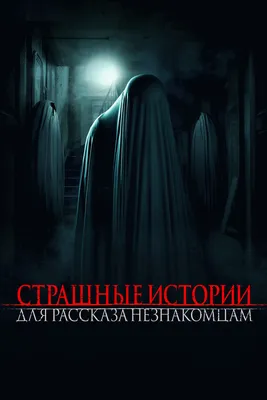 СТРАШНЫЕ ИСТОРИИ
ДЛЯ РАССКАЗА НЕЗНАКОМЦАМ